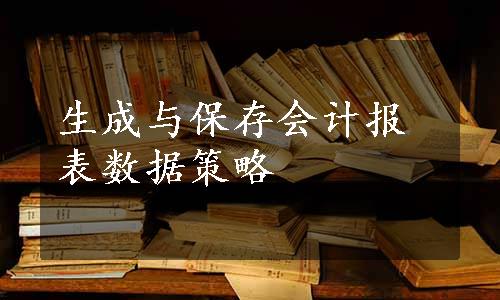 生成与保存会计报表数据策略